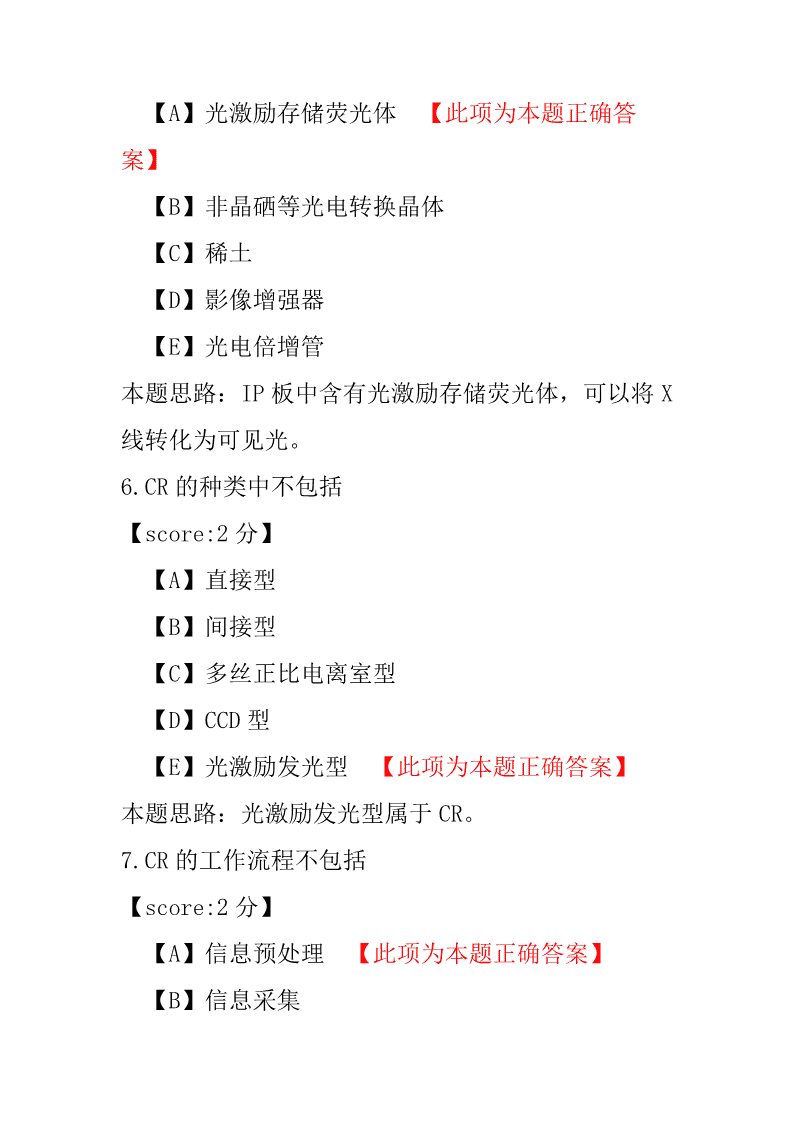 【A】光激励存储荧光体 【此项为本题正确答案】

【B】非晶硒等光电转换晶体

【C】稀土

【D】影像增强器

【E】光电倍增管

本题思路：IP 板中含有光激励存储荧光体，可以将 X 线转化为可见光。

6.CR 的种类中不包括

【score:2 分】

【A】直接型

【B】间接型

【C】多丝正比电离室型

【D】CCD 型

【E】光激励发光型 【此项为本题正确答案】

本题思路：光激励发光型属于 CR。

7.CR 的工作流程不包括

【score:2 分】

【A】信息预处理 【此项为本题正确答案】

【B】信息采集